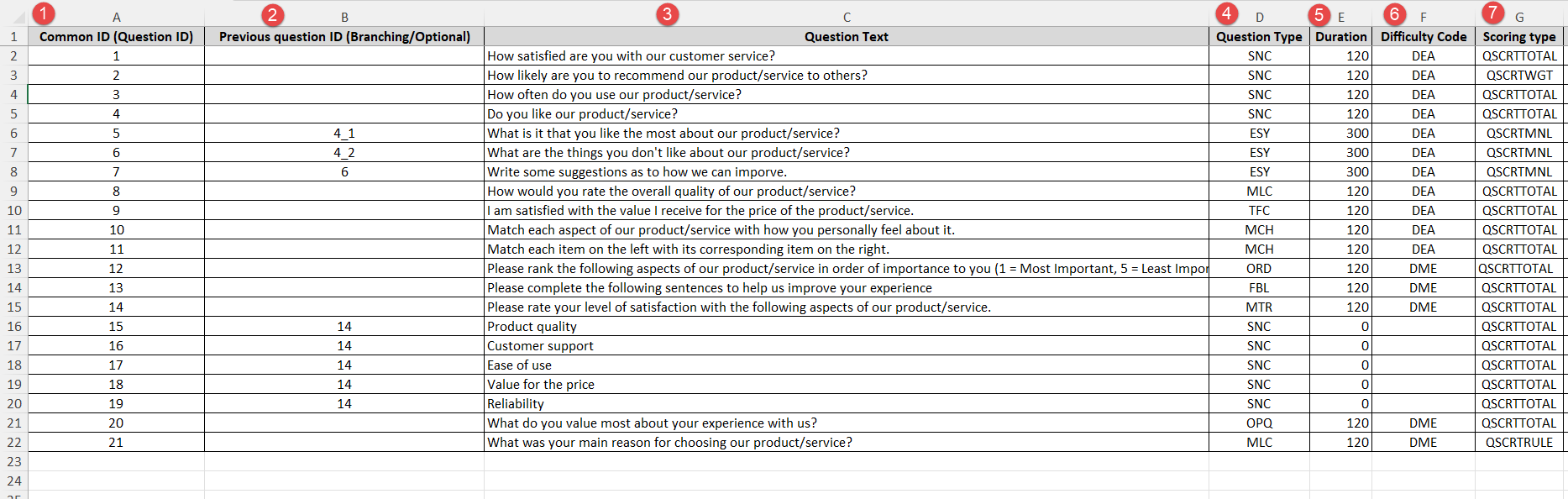 | | 1 A | 2 B | 3 C | 4 D | 5 E | 6 F | 7 G |
|---|---|---|---|---|---|---|---|
| 1 | Common ID (Question ID) | Previous question ID (Branching/Optional) | Question Text | Question Type | Duration | Difficulty Code | Scoring type |
| 2 | 1 | | How satisfied are you with our customer service? | SNC | 120 | DEA | QSCRTTOTAL |
| 3 | 2 | | How likely are you to recommend our product/service to others? | SNC | 120 | DEA | QSCRTWGT |
| 4 | 3 | | How often do you use our product/service? | SNC | 120 | DEA | QSCRTTOTAL |
| 5 | 4 | | Do you like our product/service? | SNC | 120 | DEA | QSCRTTOTAL |
| 6 | 5 | 4_1 | What is it that you like the most about our product/service? | ESY | 300 | DEA | QSCRTMNL |
| 7 | 6 | 4_2 | What are the things you don't like about our product/service? | ESY | 300 | DEA | QSCRTMNL |
| 8 | 7 | 6 | Write some suggestions as to how we can imporve. | ESY | 300 | DEA | QSCRTMNL |
| 9 | 8 | | How would you rate the overall quality of our product/service? | MLC | 120 | DEA | QSCRTTOTAL |
| 10 | 9 | | I am satisfied with the value I receive for the price of the product/service. | TFC | 120 | DEA | QSCRTTOTAL |
| 11 | 10 | | Match each aspect of our product/service with how you personally feel about it. | MCH | 120 | DEA | QSCRTTOTAL |
| 12 | 11 | | Match each item on the left with its corresponding item on the right. | MCH | 120 | DEA | QSCRTTOTAL |
| 13 | 12 | | Please rank the following aspects of our product/service in order of importance to you (1 = Most Important, 5 = Least Impor | ORD | 120 | DME | QSCRTTOTAL |
| 14 | 13 | | Please complete the following sentences to help us improve your experience | FBL | 120 | DME | QSCRTTOTAL |
| 15 | 14 | | Please rate your level of satisfaction with the following aspects of our product/service. | MTR | 120 | DME | QSCRTTOTAL |
| 16 | 15 | 14 | Product quality | SNC | 0 | | QSCRTTOTAL |
| 17 | 16 | 14 | Customer support | SNC | 0 | | QSCRTTOTAL |
| 18 | 17 | 14 | Ease of use | SNC | 0 | | QSCRTTOTAL |
| 19 | 18 | 14 | Value for the price | SNC | 0 | | QSCRTTOTAL |
| 20 | 19 | 14 | Reliability | SNC | 0 | | QSCRTTOTAL |
| 21 | 20 | | What do you value most about your experience with us? | OPQ | 120 | DME | QSCRTTOTAL |
| 22 | 21 | | What was your main reason for choosing our product/service? | MLC | 120 | DME | QSCRTRULE |
| 23 | | | | | | | |
| 24 | | | | | | | |